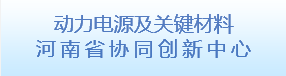 动力电源及关键材料
河南省协同创新中心